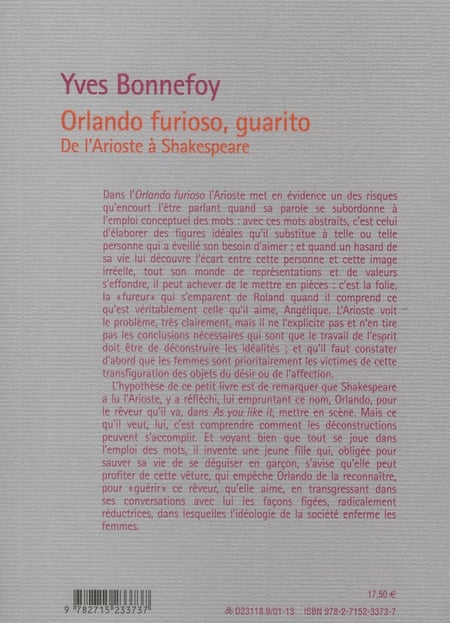 Yves Bonnefoy

Orlando furioso, guarito

De l'Arioste à Shakespeare

Dans l'Orlando furioso l'Arioste met en évidence un des risques qu'encourt l'être parlant quand sa parole se subordonne à l'emploi conceptuel des mots : avec ces mots abstraits, c'est celui d'élaborer des figures idéales qu'il substitue à telle ou telle personne qui a éveillé son besoin d'aimer ; et quand un hasard de sa vie lui découvre l'écart entre cette personne et cette image irréelle, tout son monde de représentations et de valeurs s'effondre, il peut achever de le mettre en pièces : c'est la folie, la «fureur» qui s'emparent de Roland quand il comprend ce qu'est véritablement celle qu'il aime, Angélique. L'Arioste voit le problème, très clairement, mais il ne l'explicite pas et n'en tire pas les conclusions nécessaires qui sont que le travail de l'esprit doit être de déconstruire les idéalités ; et qu'il faut constater d'abord que les femmes sont prioritairement les victimes de cette transfiguration des objets du désir ou de l'affection.

L'hypothèse de ce petit livre est de remarquer que Shakespeare a lu l'Arioste, y a réfléchi, lui empruntant ce nom, Orlando, pour le rêveur qu'il va, dans As you like it, mettre en scène. Mais ce qu'il veut, lui, c'est comprendre comment les déconstructions peuvent s'accomplir. Et voyant bien que tout se joue dans l'emploi des mots, il invente une jeune fille qui, obligée pour sauver sa vie de se déguiser en garçon, s'avise qu'elle peut profiter de cette vêture, qui empêche Orlando de la reconnaître, pour «guérir» ce rêveur, qu'elle aime, en transgressant dans ses conversations avec lui les façons figées, radicalement réductrices, dans lesquelles l'idéologie de la société enferme les femmes.

9 782715 233737

17,50 €

D23118.9/01-13 ISBN 978-2-7152-3373-7